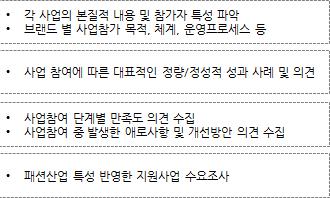 • 각 사업의 본질적 내용 및 참가자 특성 파악
• 브랜드 별 사업참가 목적, 체계, 운영프로세스 등

• 사업 참여에 따른 대표적인 정량/정성적 성과 사례 및 의견

• 사업참여 단계별 만족도 의견 수집
• 사업참여 중 발생한 애로사항 및 개선방안 의견 수집

• 패션산업 특성 반영한 지원사업 수요조사